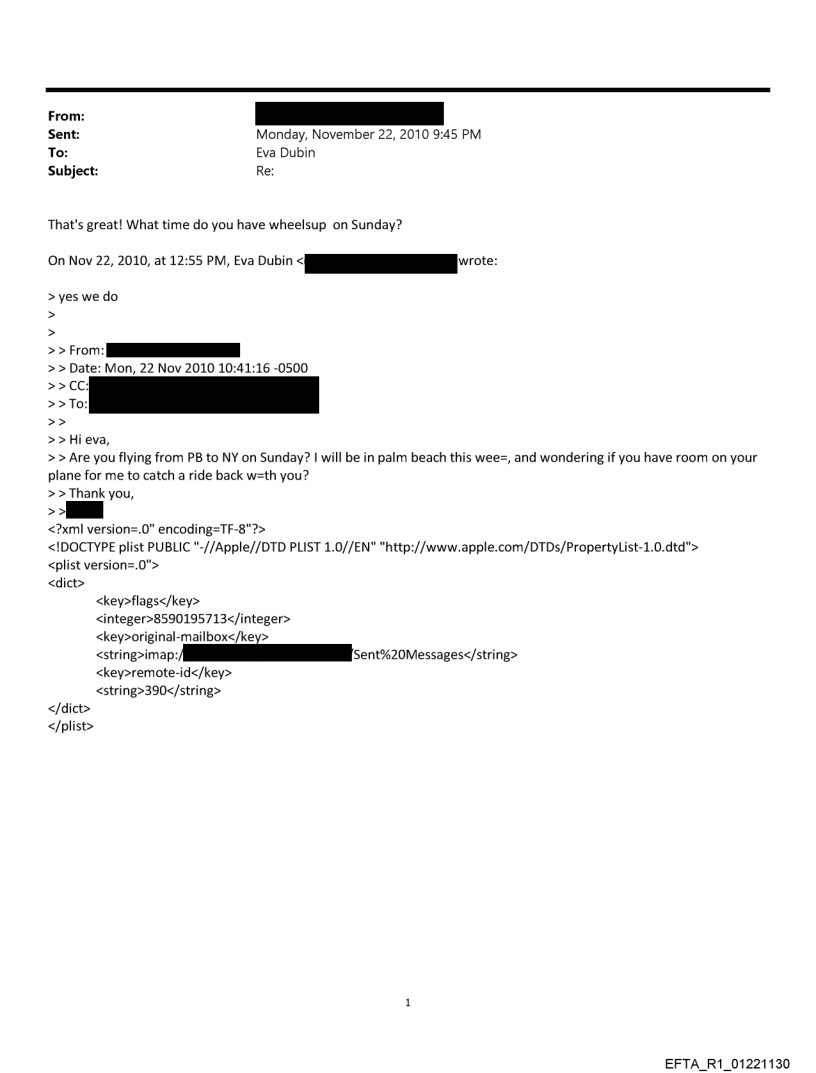 From:
Sent: Monday, November 22, 2010 9:45 PM
To: Eva Dubin
Subject: Re:

That's great! What time do you have wheelsup on Sunday?

On Nov 22, 2010, at 12:55 PM, Eva Dubin < wrote:

> yes we do
>
>
> > From:
> > Date: Mon, 22 Nov 2010 10:41:16 -0500
> > CC:
> > To:
> >
> > Hi eva,
> > Are you flying from PB to NY on Sunday? I will be in palm beach this wee=, and wondering if you have room on your plane for me to catch a ride back w=th you?
> > Thank you,
> >
<?xml version=.0" encoding=TF-8"?>
<!DOCTYPE plist PUBLIC "-//Apple//DTD PLIST 1.0//EN" "http://www.apple.com/DTDs/PropertyList-1.0.dtd">
<plist version=.0">
<dict>
<key>flags</key>
<integer>8590195713</integer>
<key>original-mailbox</key>
<string>imap:/ Sent%20Messages</string>
<key>remote-id</key>
<string>390</string>
</dict>
</plist>

1

EFTA_R1_01221130